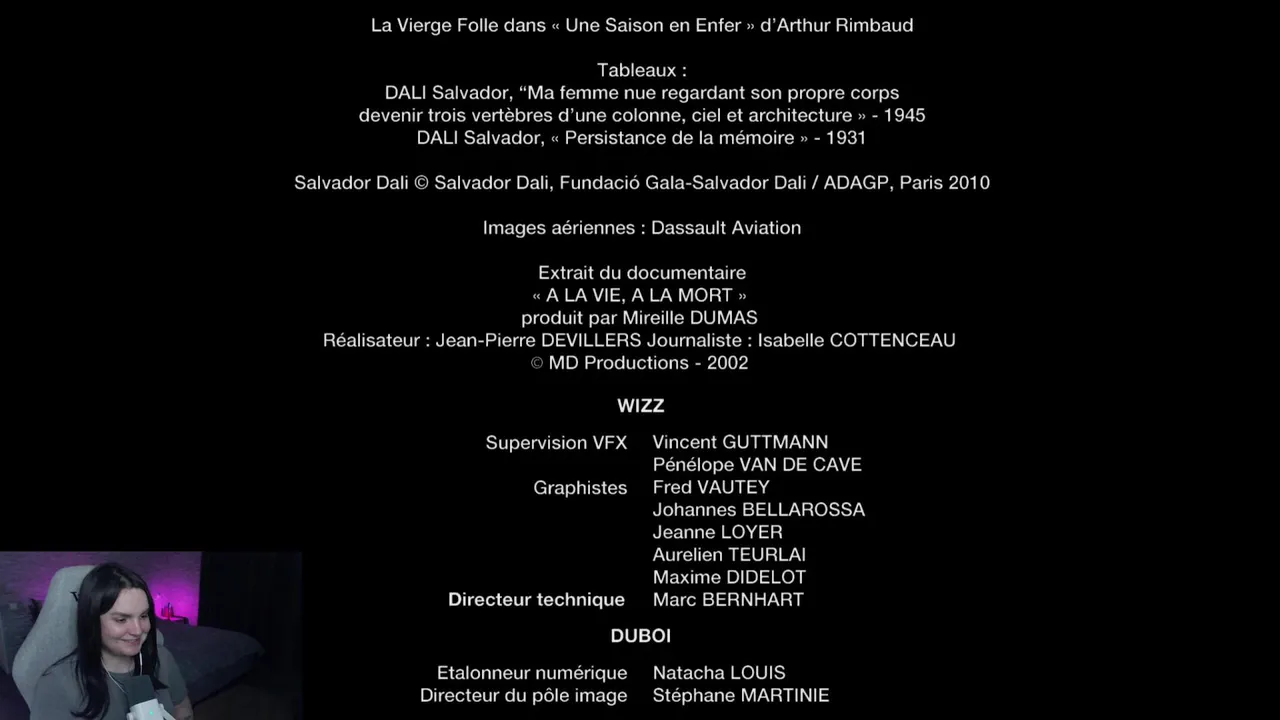 La Vierge Folle dans « Une Saison en Enfer » d'Arthur Rimbaud

Tableaux :
DALI Salvador, "Ma femme nue regardant son propre corps devenir trois vertèbres d'une colonne, ciel et architecture » - 1945
DALI Salvador, « Persistance de la mémoire » - 1931

Salvador Dali © Salvador Dali, Fundació Gala-Salvador Dali / ADAGP, Paris 2010

Images aériennes : Dassault Aviation

Extrait du documentaire
« A LA VIE, A LA MORT »
produit par Mireille DUMAS
Réalisateur : Jean-Pierre DEVILLERS Journaliste : Isabelle COTTENCEAU
© MD Productions - 2002

WIZZ

Supervision VFX Vincent GUTTMANN
Pénélope VAN DE CAVE
Graphistes Fred VAUTEY
Johannes BELLAROSSA
Jeanne LOYER
Aurelien TEURLAI
Maxime DIDELOT
Directeur technique Marc BERNHART

DUBOI

Etalonneur numérique Natacha LOUIS
Directeur du pôle image Stéphane MARTINIE